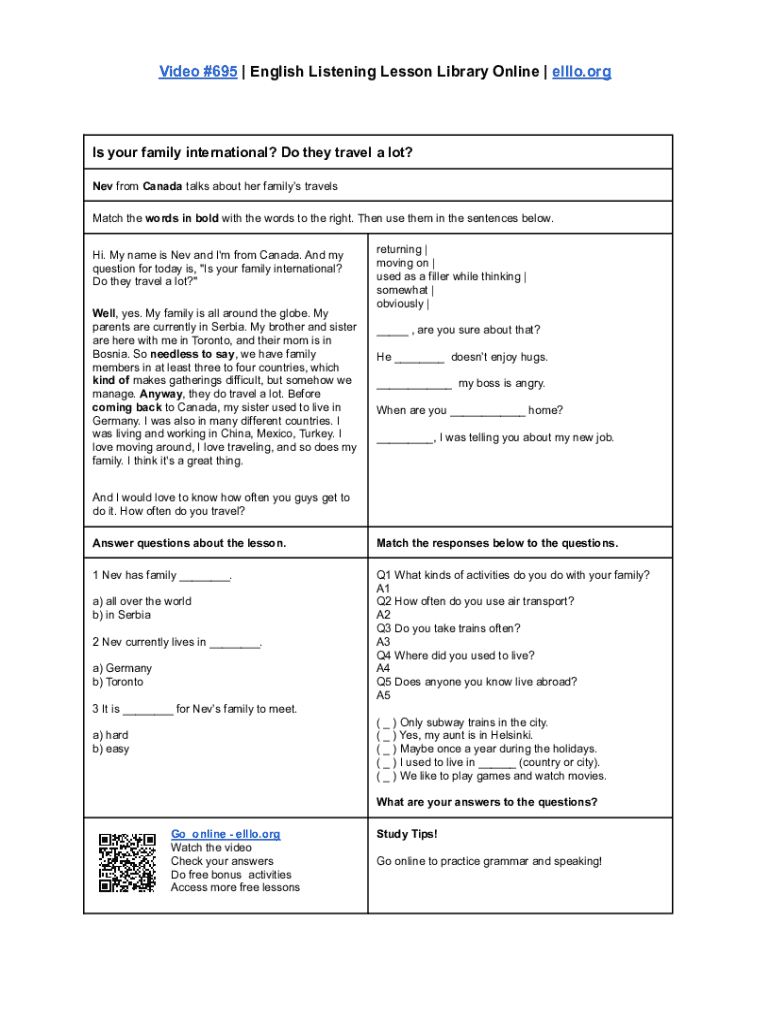 Video #695 | English Listening Lesson Library Online | elllo.org

Is your family international? Do they travel a lot?

Nev from Canada talks about her family's travels

Match the words in bold with the words to the right. Then use them in the sentences below.

Hi. My name is Nev and I'm from Canada. And my question for today is, "Is your family international? Do they travel a lot?"

Well, yes. My family is all around the globe. My parents are currently in Serbia. My brother and sister are here with me in Toronto, and their mom is in Bosnia. So needless to say, we have family members in at least three to four countries, which kind of makes gatherings difficult, but somehow we manage. Anyway, they do travel a lot. Before coming back to Canada, my sister used to live in Germany. I was also in many different countries. I was living and working in China, Mexico, Turkey. I love moving around, I love traveling, and so does my family. I think it's a great thing.

And I would love to know how often you guys get to do it. How often do you travel?

returning |
moving on |
used as a filler while thinking |
somewhat |
obviously |

_____ , are you sure about that?

He ________ doesn't enjoy hugs.

____________ my boss is angry.

When are you ____________ home?

_________, I was telling you about my new job.

Answer questions about the lesson.

1 Nev has family ________.

a) all over the world
b) in Serbia

2 Nev currently lives in ________.

a) Germany
b) Toronto

3 It is ________ for Nev's family to meet.

a) hard
b) easy

Match the responses below to the questions.

Q1 What kinds of activities do you do with your family?
A1
Q2 How often do you use air transport?
A2
Q3 Do you take trains often?
A3
Q4 Where did you used to live?
A4
Q5 Does anyone you know live abroad?
A5

( _ ) Only subway trains in the city.
( _ ) Yes, my aunt is in Helsinki.
( _ ) Maybe once a year during the holidays.
( _ ) I used to live in ______ (country or city).
( _ ) We like to play games and watch movies.

What are your answers to the questions?

Go online - elllo.org
Watch the video
Check your answers
Do free bonus activities
Access more free lessons

Study Tips!

Go online to practice grammar and speaking!